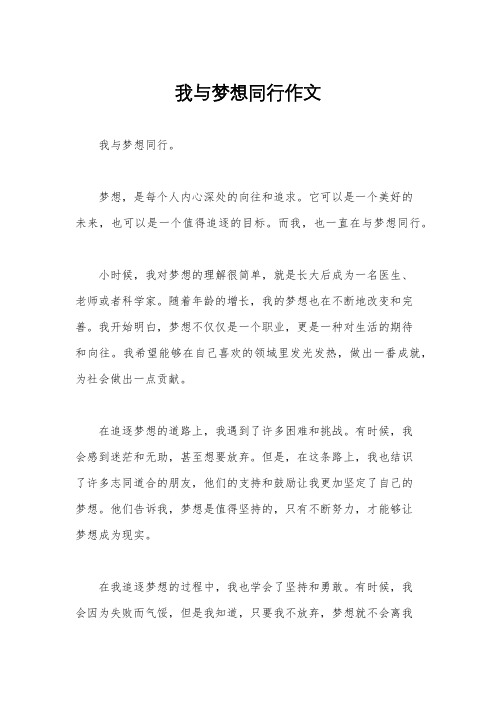 我与梦想同行作文

我与梦想同行。

梦想，是每个人内心深处的向往和追求。它可以是一个美好的未来，也可以是一个值得追逐的目标。而我，也一直在与梦想同行。

小时候，我对梦想的理解很简单，就是长大后成为一名医生、老师或者科学家。随着年龄的增长，我的梦想也在不断地改变和完善。我开始明白，梦想不仅仅是一个职业，更是一种对生活的期待和向往。我希望能够在自己喜欢的领域里发光发热，做出一番成就，为社会做出一点贡献。

在追逐梦想的道路上，我遇到了许多困难和挑战。有时候，我会感到迷茫和无助，甚至想要放弃。但是，在这条路上，我也结识了许多志同道合的朋友，他们的支持和鼓励让我更加坚定了自己的梦想。他们告诉我，梦想是值得坚持的，只有不断努力，才能够让梦想成为现实。

在我追逐梦想的过程中，我也学会了坚持和勇敢。有时候，我会因为失败而气馁，但是我知道，只要我不放弃，梦想就不会离我